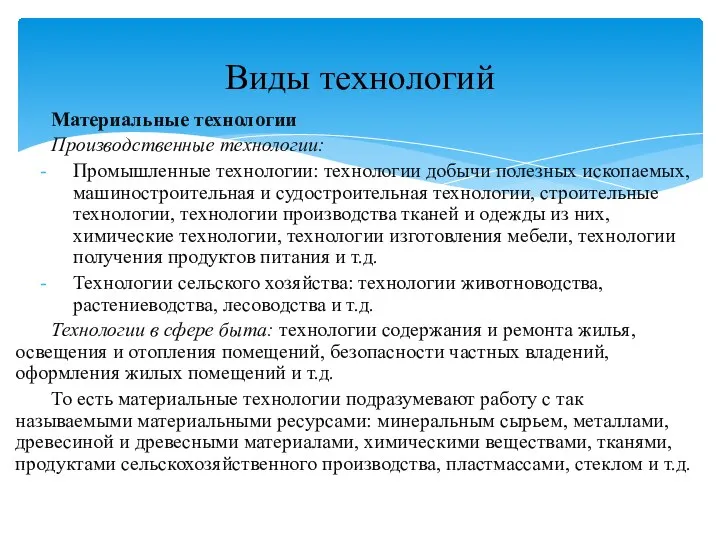 Виды технологий

Материальные технологии

Производственные технологии:

- Промышленные технологии: технологии добычи полезных ископаемых, машиностроительная и судостроительная технологии, строительные технологии, технологии производства тканей и одежды из них, химические технологии, технологии изготовления мебели, технологии получения продуктов питания и т.д.
- Технологии сельского хозяйства: технологии животноводства, растениеводства, лесоводства и т.д.

Технологии в сфере быта: технологии содержания и ремонта жилья, освещения и отопления помещений, безопасности частных владений, оформления жилых помещений и т.д.

То есть материальные технологии подразумевают работу с так называемыми материальными ресурсами: минеральным сырьем, металлами, древесиной и древесными материалами, химическими веществами, тканями, продуктами сельскохозяйственного производства, пластмассами, стеклом и т.д.